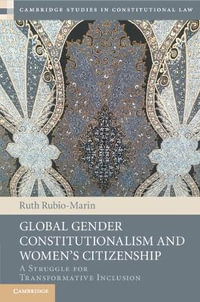 CAMBRIDGE STUDIES IN CONSTITUTIONAL LAW

Ruth Rubio-Marin

GLOBAL GENDER CONSTITUTIONALISM AND WOMEN'S CITIZENSHIP

A STRUGGLE FOR TRANSFORMATIVE INCLUSION

CAMBRIDGE